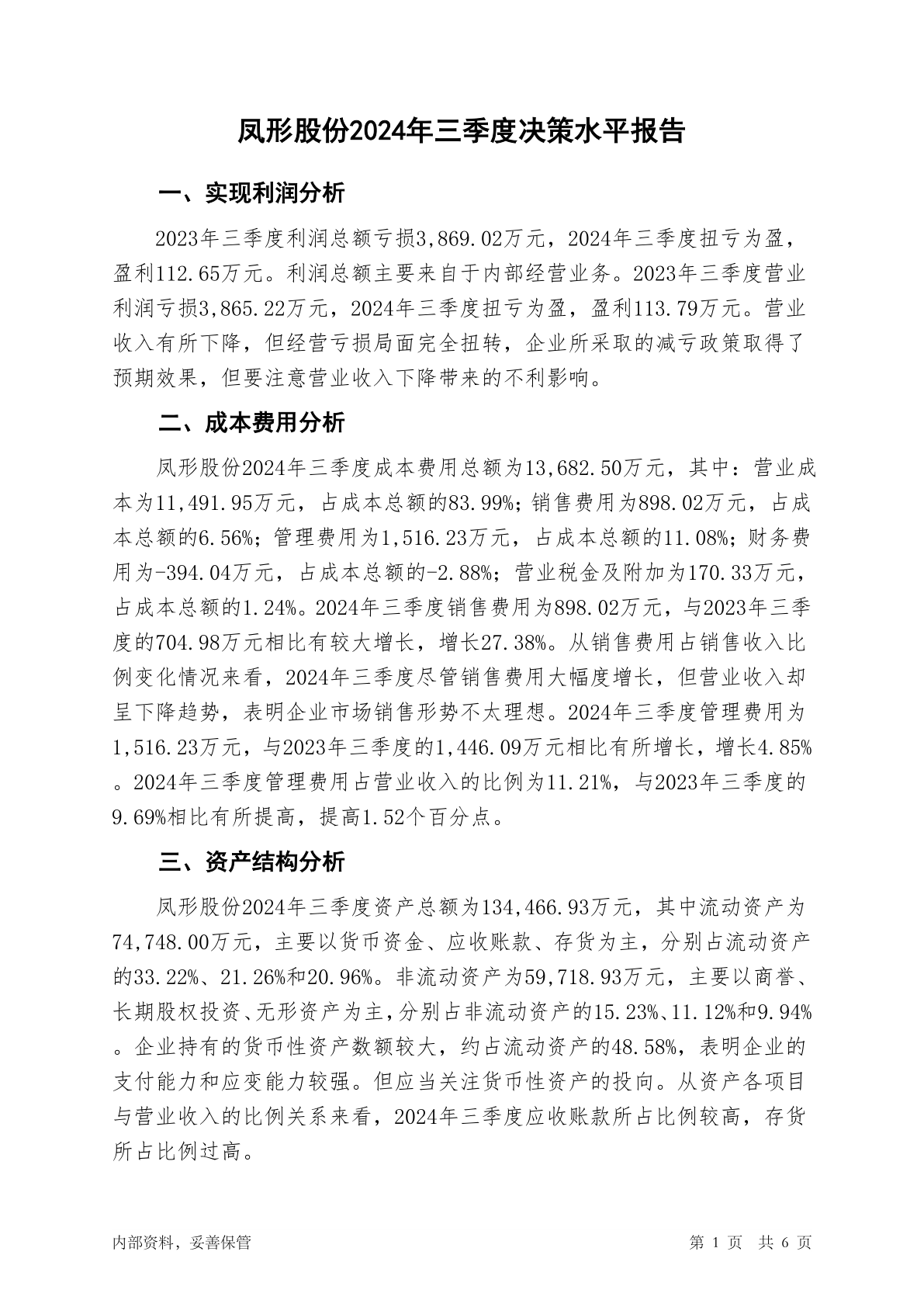 凤形股份2024年三季度决策水平报告

一、实现利润分析

2023年三季度利润总额亏损3,869.02万元，2024年三季度扭亏为盈，盈利112.65万元。利润总额主要来自于内部经营业务。2023年三季度营业利润亏损3,865.22万元，2024年三季度扭亏为盈，盈利113.79万元。营业收入有所下降，但经营亏损局面完全扭转，企业所采取的减亏政策取得了预期效果，但要注意营业收入下降带来的不利影响。

二、成本费用分析

凤形股份2024年三季度成本费用总额为13,682.50万元，其中：营业成本为11,491.95万元，占成本总额的83.99%；销售费用为898.02万元，占成本总额的6.56%；管理费用为1,516.23万元，占成本总额的11.08%；财务费用为-394.04万元，占成本总额的-2.88%；营业税金及附加为170.33万元，占成本总额的1.24%。2024年三季度销售费用为898.02万元，与2023年三季度的704.98万元相比有较大增长，增长27.38%。从销售费用占销售收入比例变化情况来看，2024年三季度尽管销售费用大幅度增长，但营业收入却呈下降趋势，表明企业市场销售形势不太理想。2024年三季度管理费用为1,516.23万元，与2023年三季度的1,446.09万元相比有所增长，增长4.85%。2024年三季度管理费用占营业收入的比例为11.21%，与2023年三季度的9.69%相比有所提高，提高1.52个百分点。

三、资产结构分析

凤形股份2024年三季度资产总额为134,466.93万元，其中流动资产为74,748.00万元，主要以货币资金、应收账款、存货为主，分别占流动资产的33.22%、21.26%和20.96%。非流动资产为59,718.93万元，主要以商誉、长期股权投资、无形资产为主，分别占非流动资产的15.23%、11.12%和9.94%。企业持有的货币性资产数额较大，约占流动资产的48.58%，表明企业的支付能力和应变能力较强。但应当关注货币性资产的投向。从资产各项目与营业收入的比例关系来看，2024年三季度应收账款所占比例较高，存货所占比例过高。

内部资料，妥善保管

第 1 页 共 6 页